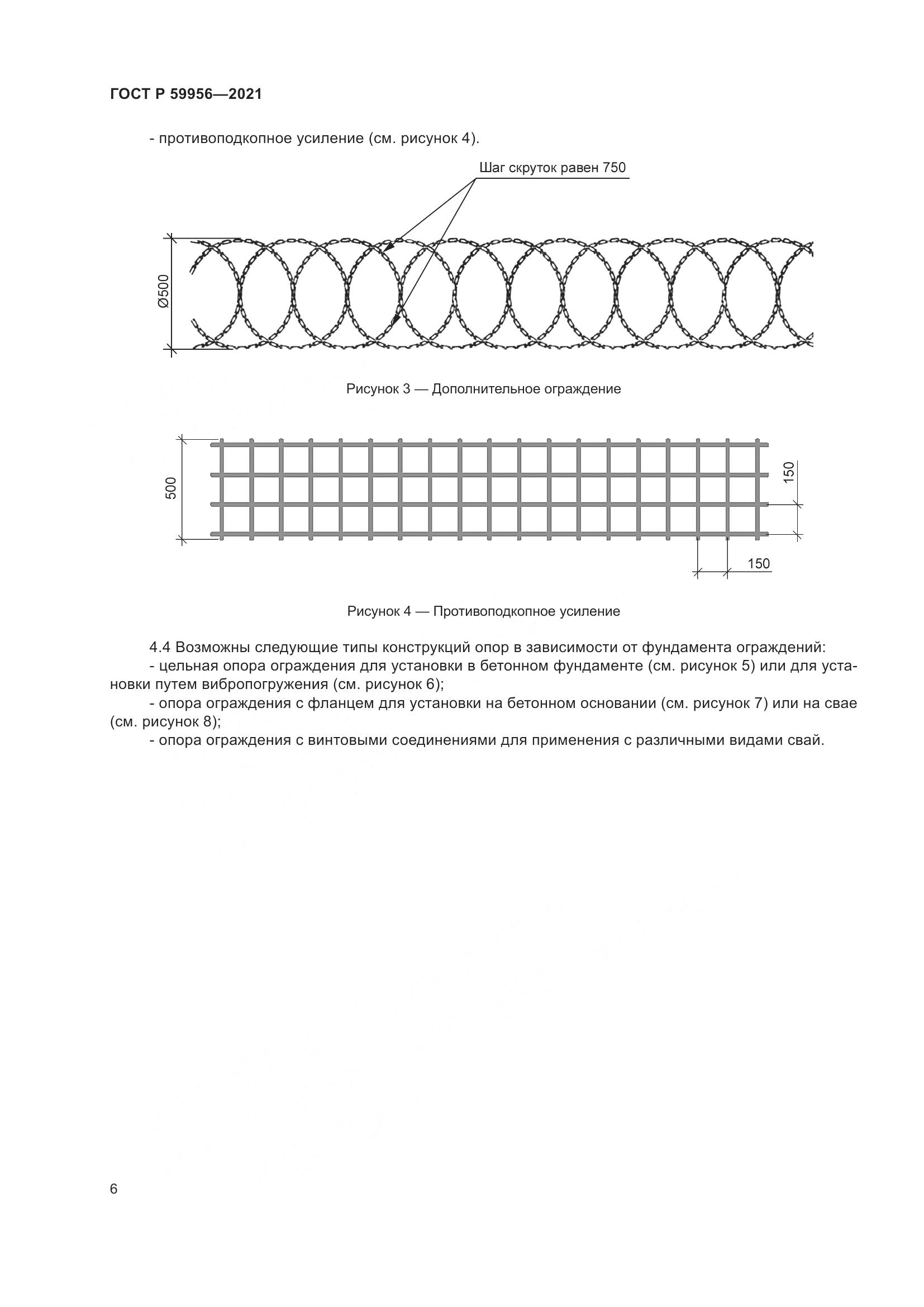 ГОСТ Р 59956—2021

- противоподкопное усиление (см. рисунок 4).

Шаг скруток равен 750

Ø500

Рисунок 3 — Дополнительное ограждение

500

150

150

Рисунок 4 — Противоподкопное усиление

4.4 Возможны следующие типы конструкций опор в зависимости от фундамента ограждений:

- цельная опора ограждения для установки в бетонном фундаменте (см. рисунок 5) или для установки путем вибропогружения (см. рисунок 6);

- опора ограждения с фланцем для установки на бетонном основании (см. рисунок 7) или на свае (см. рисунок 8);

- опора ограждения с винтовыми соединениями для применения с различными видами свай.

6